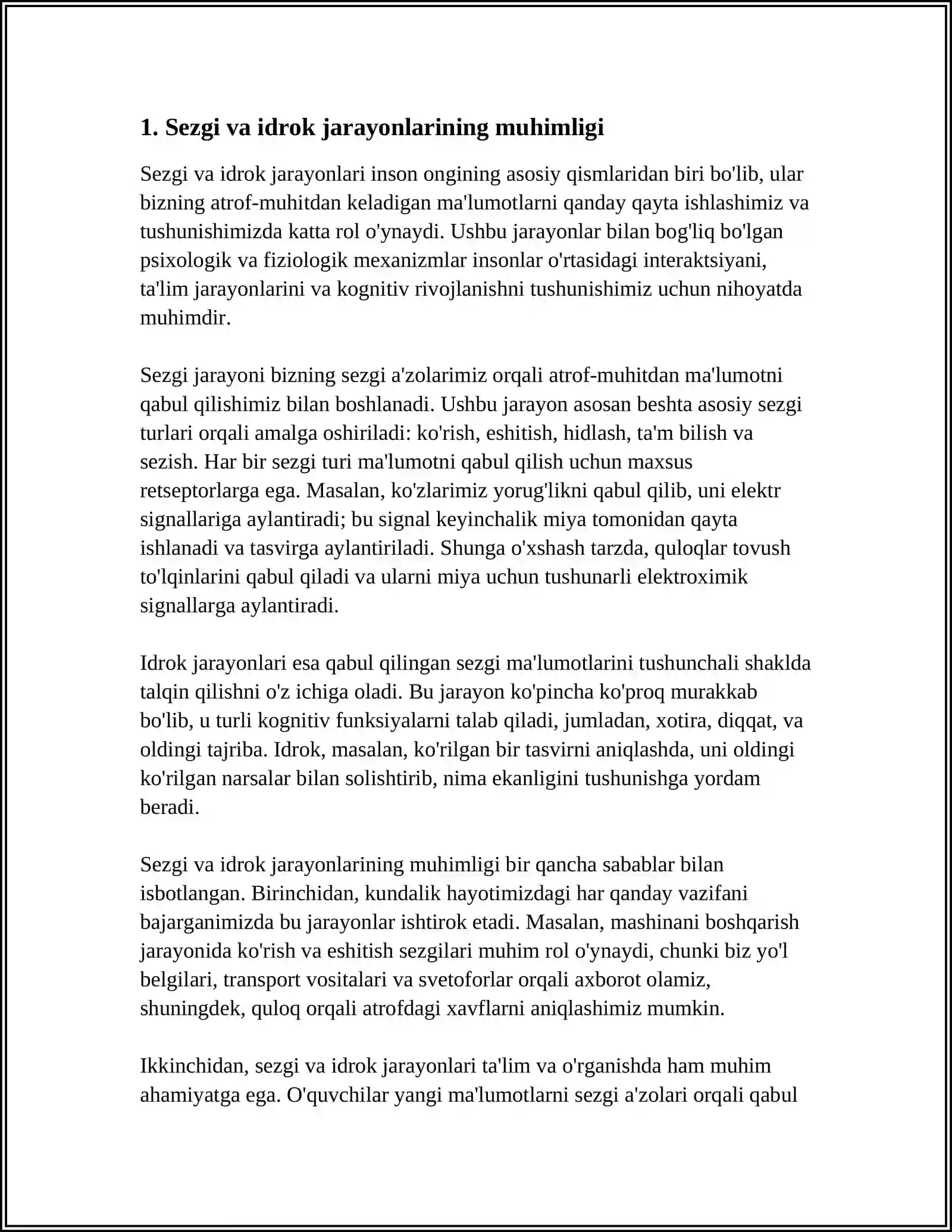 1. Sezgi va idrok jarayonlarining muhimligi

Sezgi va idrok jarayonlari inson ongining asosiy qismlaridan biri bo'lib, ular bizning atrof-muhitdan keladigan ma'lumotlarni qanday qayta ishlashimiz va tushunishimizda katta rol o'ynaydi. Ushbu jarayonlar bilan bog'liq bo'lgan psixologik va fiziologik mexanizmlar insonlar o'rtasidagi interaktsiyani, ta'lim jarayonlarini va kognitiv rivojlanishni tushunishimiz uchun nihoyatda muhimdir.

Sezgi jarayoni bizning sezgi a'zolarimiz orqali atrof-muhitdan ma'lumotni qabul qilishimiz bilan boshlanadi. Ushbu jarayon asosan beshta asosiy sezgi turlari orqali amalga oshiriladi: ko'rish, eshitish, hidlash, ta'm bilish va sezish. Har bir sezgi turi ma'lumotni qabul qilish uchun maxsus retseptorlarga ega. Masalan, ko'zlarimiz yorug'likni qabul qilib, uni elektr signallariga aylantiradi; bu signal keyinchalik miya tomonidan qayta ishlanadi va tasvirga aylantiriladi. Shunga o'xshash tarzda, quloqlar tovush to'lqinlarini qabul qiladi va ularni miya uchun tushunarli elektroximik signallarga aylantiradi.

Idrok jarayonlari esa qabul qilingan sezgi ma'lumotlarini tushunchali shaklda talqin qilishni o'z ichiga oladi. Bu jarayon ko'pincha ko'proq murakkab bo'lib, u turli kognitiv funksiyalarni talab qiladi, jumladan, xotira, diqqat, va oldingi tajriba. Idrok, masalan, ko'rilgan bir tasvirni aniqlashda, uni oldingi ko'rilgan narsalar bilan solishtirib, nima ekanligini tushunishga yordam beradi.

Sezgi va idrok jarayonlarining muhimligi bir qancha sabablar bilan isbotlangan. Birinchidan, kundalik hayotimizdagi har qanday vazifani bajarganimizda bu jarayonlar ishtirok etadi. Masalan, mashinani boshqarish jarayonida ko'rish va eshitish sezgilari muhim rol o'ynaydi, chunki biz yo'l belgilari, transport vositalari va svetoforlar orqali axborot olamiz, shuningdek, quloq orqali atrofdagi xavflarni aniqlashimiz mumkin.

Ikkinchidan, sezgi va idrok jarayonlari ta'lim va o'rganishda ham muhim ahamiyatga ega. O'quvchilar yangi ma'lumotlarni sezgi a'zolari orqali qabul